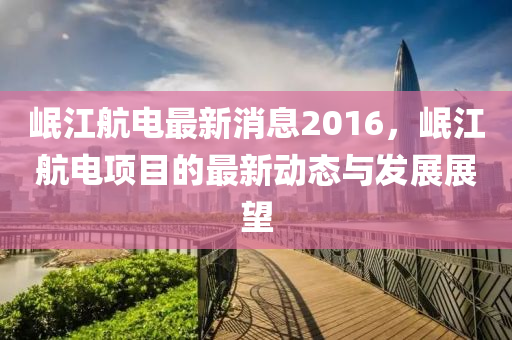 岷江航电最新消息2016，岷江航电项目的最新动态与发展展望